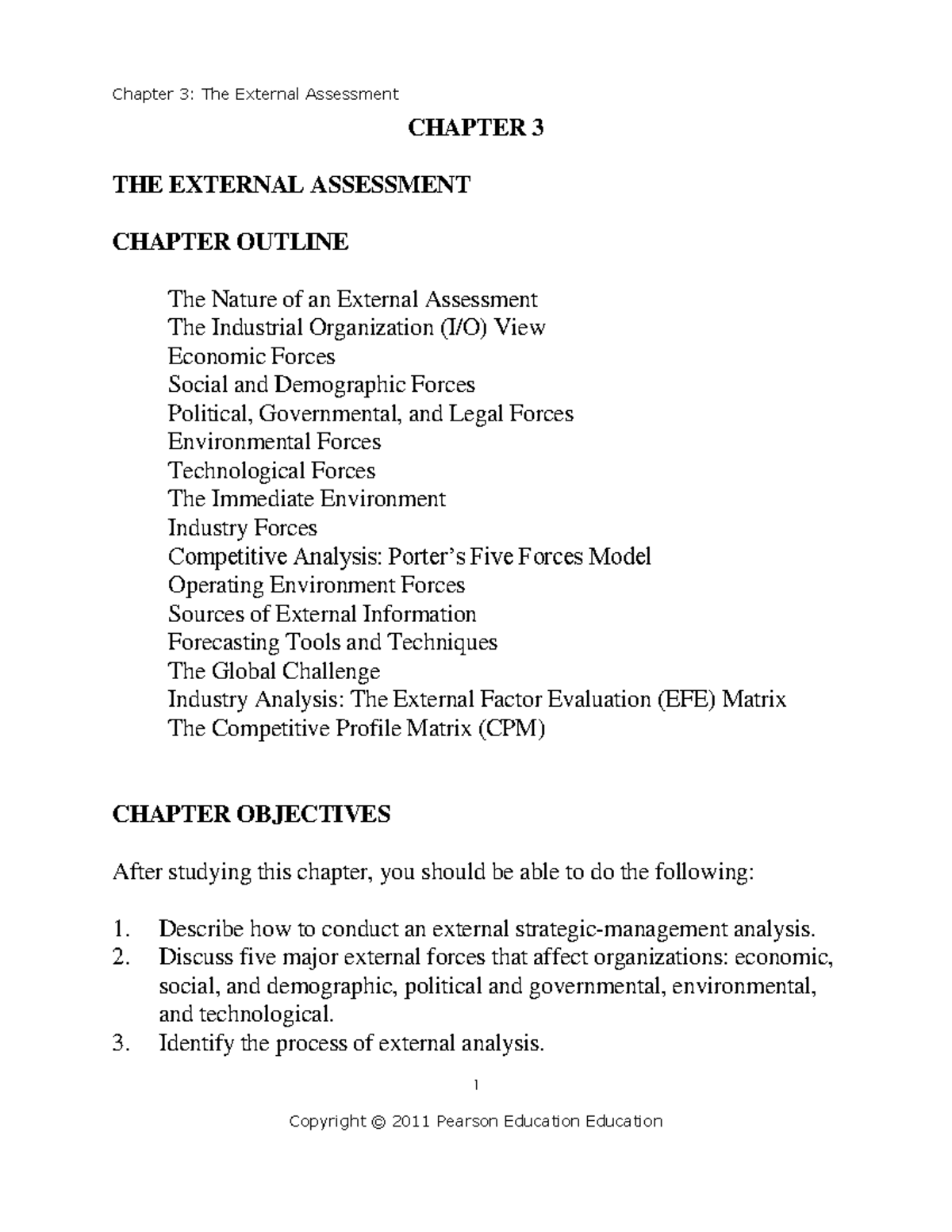 Chapter 3: The External Assessment

CHAPTER 3

THE EXTERNAL ASSESSMENT

CHAPTER OUTLINE

The Nature of an External Assessment
The Industrial Organization (I/O) View
Economic Forces
Social and Demographic Forces
Political, Governmental, and Legal Forces
Environmental Forces
Technological Forces
The Immediate Environment
Industry Forces
Competitive Analysis: Porter's Five Forces Model
Operating Environment Forces
Sources of External Information
Forecasting Tools and Techniques
The Global Challenge
Industry Analysis: The External Factor Evaluation (EFE) Matrix
The Competitive Profile Matrix (CPM)

CHAPTER OBJECTIVES

After studying this chapter, you should be able to do the following:

1. Describe how to conduct an external strategic-management analysis.
2. Discuss five major external forces that affect organizations: economic, social, and demographic, political and governmental, environmental, and technological.
3. Identify the process of external analysis.

1

Copyright © 2011 Pearson Education Education